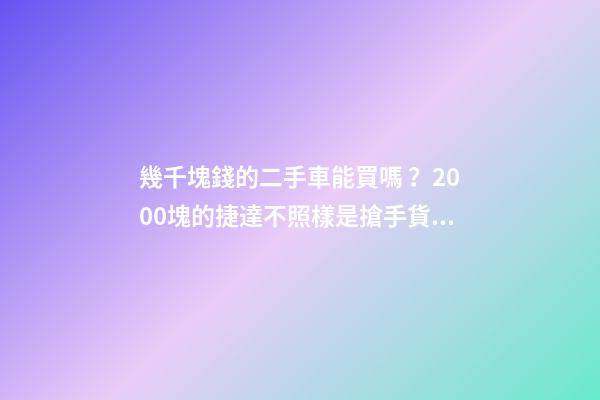 幾千塊錢的二手車能買嗎？2000塊的捷達不照樣是搶手貨...